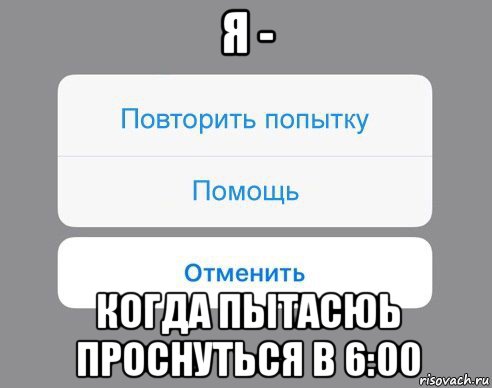 Я -

Повторить попытку

Помощь

Отменить

КОГДА ПЫТАСЮЬ ПРОСНУТЬСЯ В 6:00

risovach.ru